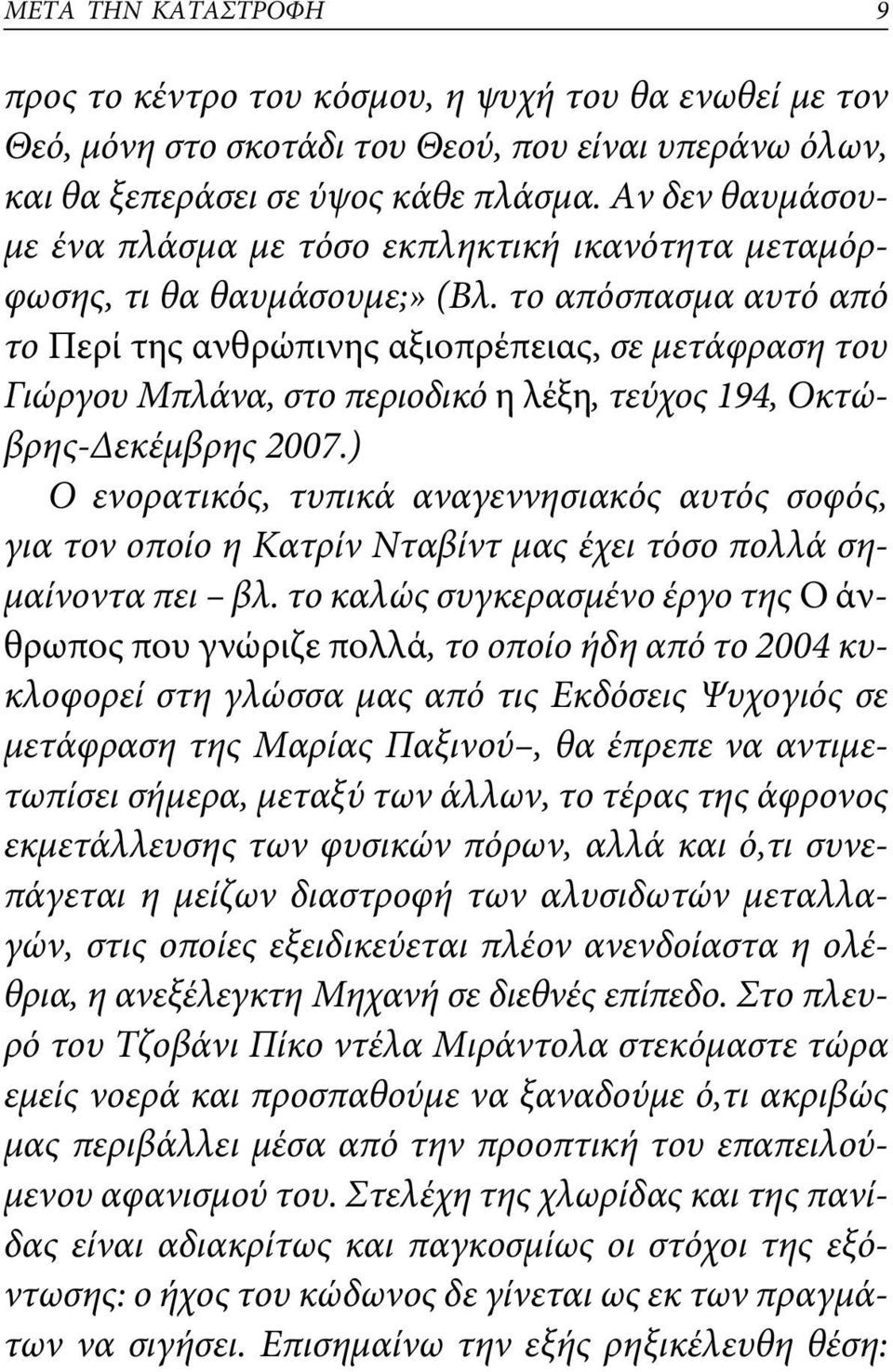 ΜΕΤΑ ΤΗΝ ΚΑΤΑΣΤΡΟΦΗ 9

προς το κέντρο του κόσμου, η ψυχή του θα ενωθεί με τον Θεό, μόνη στο σκοτάδι του Θεού, που είναι υπεράνω όλων, και θα ξεπεράσει σε ύψος κάθε πλάσμα. Αν δεν θαυμάσουμε ένα πλάσμα με τόσο εκπληκτική ικανότητα μεταμόρφωσης, τι θα θαυμάσουμε;» (Βλ. το απόσπασμα αυτό από το Περί της ανθρώπινης αξιοπρέπειας, σε μετάφραση του Γιώργου Μπλάνα, στο περιοδικό η λέξη, τεύχος 194, Οκτώβρης-Δεκέμβρης 2007.)

Ο ενορατικός, τυπικά αναγεννησιακός αυτός σοφός, για τον οποίο η Κατρίν Νταβίντ μας έχει τόσο πολλά σημαίνοντα πει – βλ. το καλώς συγκερασμένο έργο της Ο άνθρωπος που γνώριζε πολλά, το οποίο ήδη από το 2004 κυκλοφορεί στη γλώσσα μας από τις Εκδόσεις Ψυχογιός σε μετάφραση της Μαρίας Παξινού–, θα έπρεπε να αντιμετωπίσει σήμερα, μεταξύ των άλλων, το τέρας της άφρονος εκμετάλλευσης των φυσικών πόρων, αλλά και ό,τι συνεπάγεται η μείζων διαστροφή των αλυσιδωτών μεταλλαγών, στις οποίες εξειδικεύεται πλέον ανενδοίαστα η ολέθρια, η ανεξέλεγκτη Μηχανή σε διεθνές επίπεδο. Στο πλευρό του Τζοβάνι Πίκο ντέλα Μιράντολα στεκόμαστε τώρα εμείς νοερά και προσπαθούμε να ξαναδούμε ό,τι ακριβώς μας περιβάλλει μέσα από την προοπτική του επαπειλούμενου αφανισμού του. Στελέχη της χλωρίδας και της πανίδας είναι αδιακρίτως και παγκοσμίως οι στόχοι της εξόντωσης: ο ήχος του κώδωνος δε γίνεται ως εκ των πραγμάτων να σιγήσει. Επισημαίνω την εξής ρηξικέλευθη θέση: